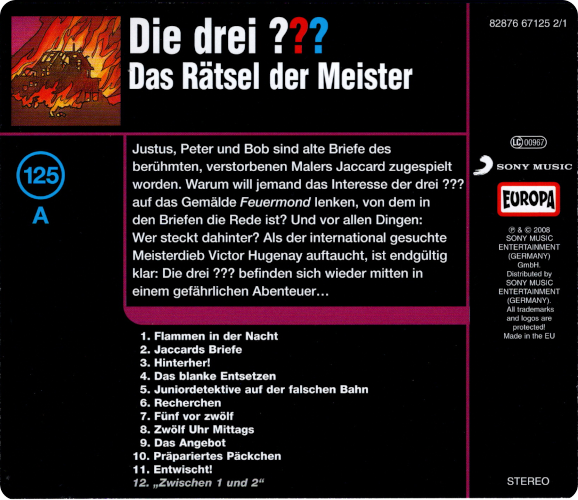 Die drei ???
Das Rätsel der Meister

125
A

Justus, Peter und Bob sind alte Briefe des berühmten, verstorbenen Malers Jaccard zugespielt worden. Warum will jemand das Interesse der drei ??? auf das Gemälde Feuermond lenken, von dem in den Briefen die Rede ist? Und vor allen Dingen: Wer steckt dahinter? Als der international gesuchte Meisterdieb Victor Hugenay auftaucht, ist endgültig klar: Die drei ??? befinden sich wieder mitten in einem gefährlichen Abenteuer…

1. Flammen in der Nacht
2. Jaccards Briefe
3. Hinterher!
4. Das blanke Entsetzen
5. Juniordetektive auf der falschen Bahn
6. Recherchen
7. Fünf vor zwölf
8. Zwölf Uhr Mittags
9. Das Angebot
10. Präpariertes Päckchen
11. Entwischt!
12. „Zwischen 1 und 2“

82876 67125 2/1

LC 00967

SONY MUSIC

EUROPA

℗ & © 2008
SONY MUSIC
ENTERTAINMENT
(GERMANY)
GmbH.
Distributed by
SONY MUSIC
ENTERTAINMENT
(GERMANY).
All trademarks
and logos are
protected!
Made in the EU

STEREO